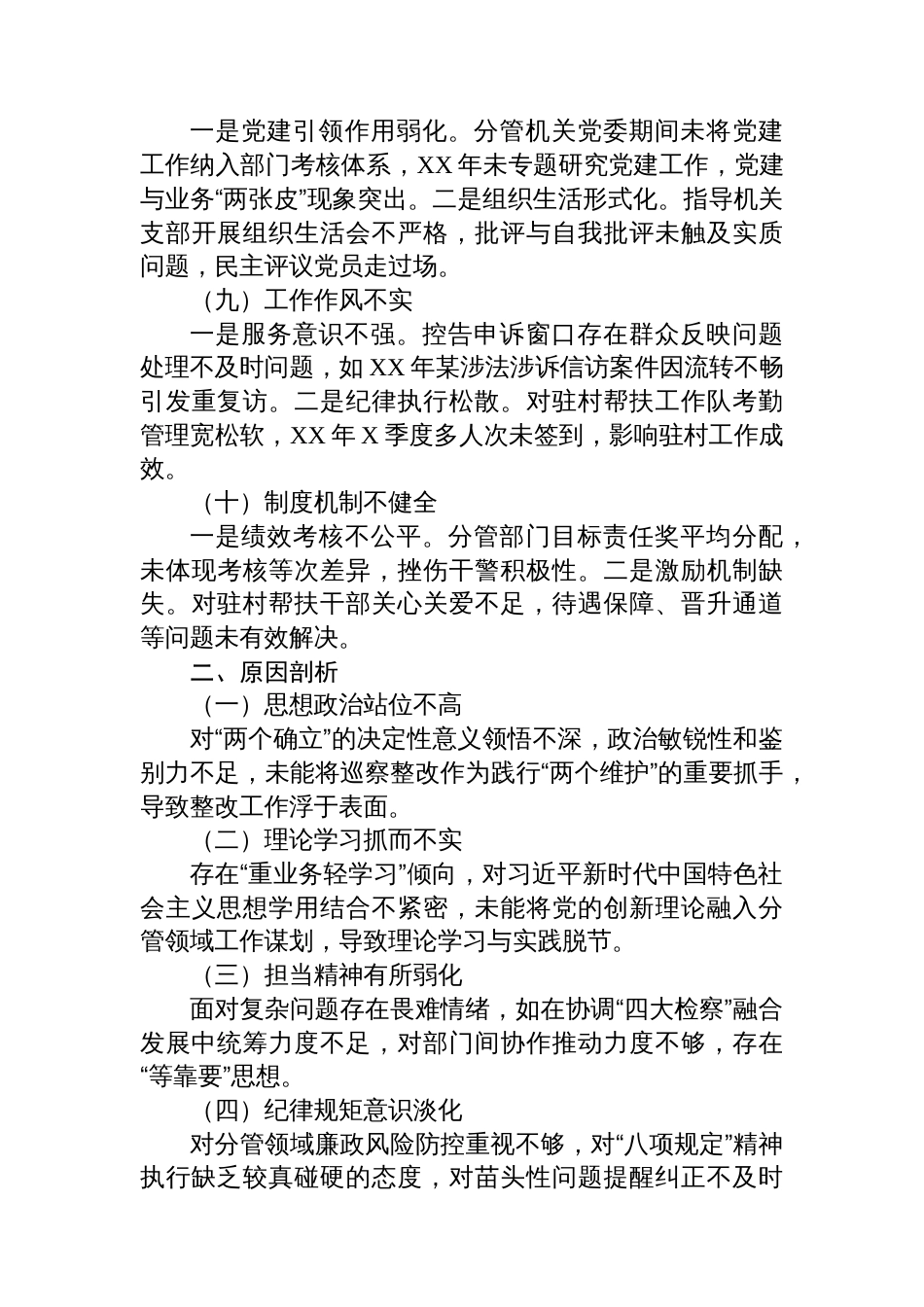 一是党建引领作用弱化。分管机关党委期间未将党建工作纳入部门考核体系，XX 年未专题研究党建工作，党建与业务“两张皮”现象突出。二是组织生活形式化。指导机关支部开展组织生活会不严格，批评与自我批评未触及实质问题，民主评议党员走过场。

（九）工作作风不实

一是服务意识不强。控告申诉窗口存在群众反映问题处理不及时问题，如 XX 年某涉法涉诉信访案件因流转不畅引发重复访。二是纪律执行松散。对驻村帮扶工作队考勤管理宽松软，XX 年 X 季度多人次未签到，影响驻村工作成效。

（十）制度机制不健全

一是绩效考核不公平。分管部门目标责任奖平均分配，未体现考核等次差异，挫伤干警积极性。二是激励机制缺失。对驻村帮扶干部关心关爱不足，待遇保障、晋升通道等问题未有效解决。

二、原因剖析

（一）思想政治站位不高

对“两个确立”的决定性意义领悟不深，政治敏锐性和鉴别力不足，未能将巡察整改作为践行“两个维护”的重要抓手，导致整改工作浮于表面。

（二）理论学习抓而不实

存在“重业务轻学习”倾向，对习近平新时代中国特色社会主义思想学用结合不紧密，未能将党的创新理论融入分管领域工作谋划，导致理论学习与实践脱节。

（三）担当精神有所弱化

面对复杂问题存在畏难情绪，如在协调“四大检察”融合发展中统筹力度不足，对部门间协作推动力度不够，存在“等靠要”思想。

（四）纪律规矩意识淡化

对分管领域廉政风险防控重视不够，对“八项规定”精神执行缺乏较真碰硬的态度，对苗头性问题提醒纠正不及时